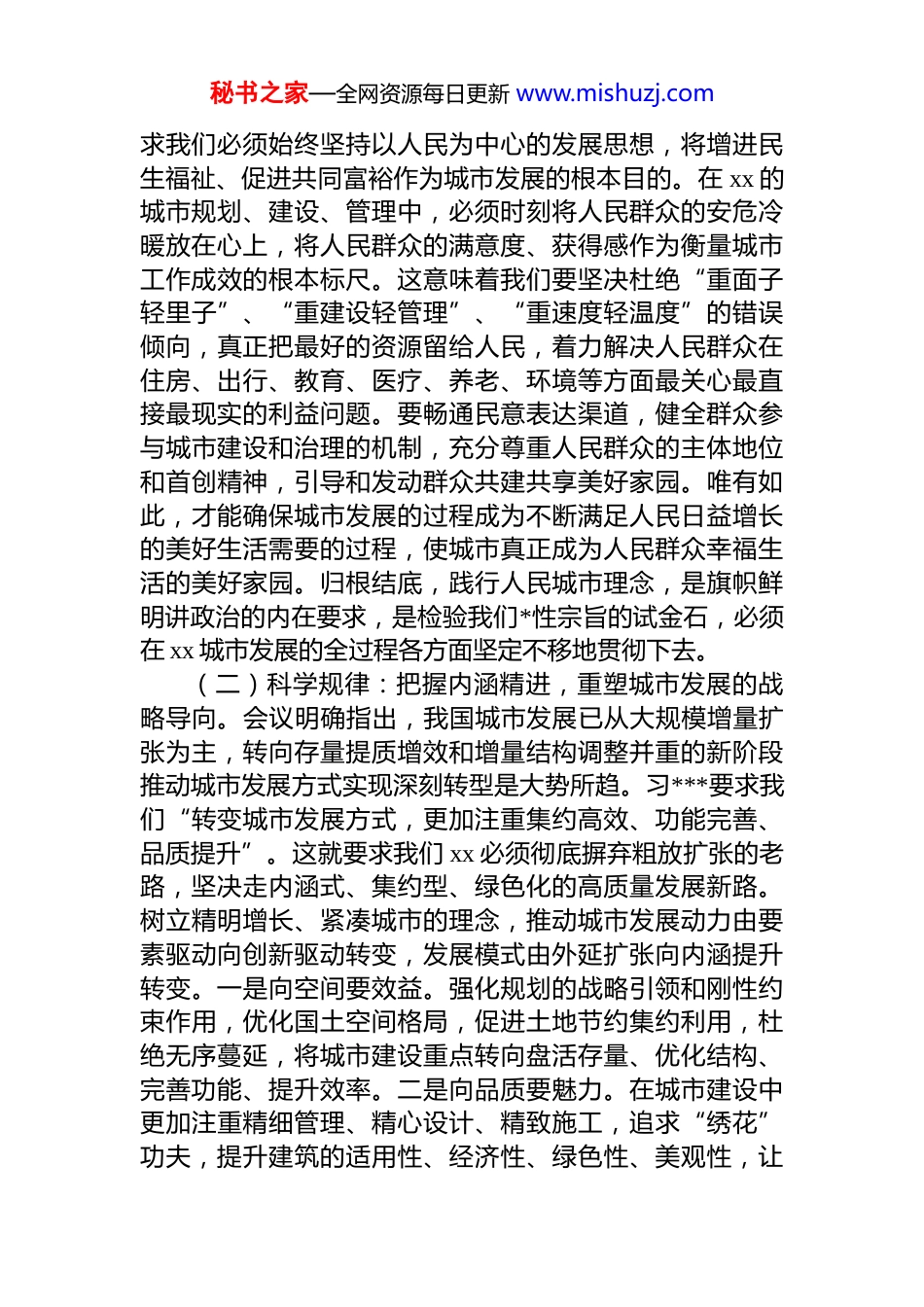 秘书之家—全网资源每日更新 www.mishuzj.com

求我们必须始终坚持以人民为中心的发展思想，将增进民生福祉、促进共同富裕作为城市发展的根本目的。在 xx 的城市规划、建设、管理中，必须时刻将人民群众的安危冷暖放在心上，将人民群众的满意度、获得感作为衡量城市工作成效的根本标尺。这意味着我们要坚决杜绝“重面子轻里子”、“重建设轻管理”、“重速度轻温度”的错误倾向，真正把最好的资源留给人民，着力解决人民群众在住房、出行、教育、医疗、养老、环境等方面最关心最直接最现实的利益问题。要畅通民意表达渠道，健全群众参与城市建设和治理的机制，充分尊重人民群众的主体地位和首创精神，引导和发动群众共建共享美好家园。唯有如此，才能确保城市发展的过程成为不断满足人民日益增长的美好生活需要的过程，使城市真正成为人民群众幸福生活的美好家园。归根结底，践行人民城市理念，是旗帜鲜明讲政治的内在要求，是检验我们*性宗旨的试金石，必须在 xx 城市发展的全过程各方面坚定不移地贯彻下去。

（二）科学规律：把握内涵精进，重塑城市发展的战略导向。会议明确指出，我国城市发展已从大规模增量扩张为主，转向存量提质增效和增量结构调整并重的新阶段推动城市发展方式实现深刻转型是大势所趋。习***要求我们“转变城市发展方式，更加注重集约高效、功能完善、品质提升”。这就要求我们 xx 必须彻底摒弃粗放扩张的老路，坚决走内涵式、集约型、绿色化的高质量发展新路。树立精明增长、紧凑城市的理念，推动城市发展动力由要素驱动向创新驱动转变，发展模式由外延扩张向内涵提升转变。一是向空间要效益。强化规划的战略引领和刚性约束作用，优化国土空间格局，促进土地节约集约利用，杜绝无序蔓延，将城市建设重点转向盘活存量、优化结构、完善功能、提升效率。二是向品质要魅力。在城市建设中更加注重精细管理、精心设计、精致施工，追求“绣花”功夫，提升建筑的适用性、经济性、绿色性、美观性，让